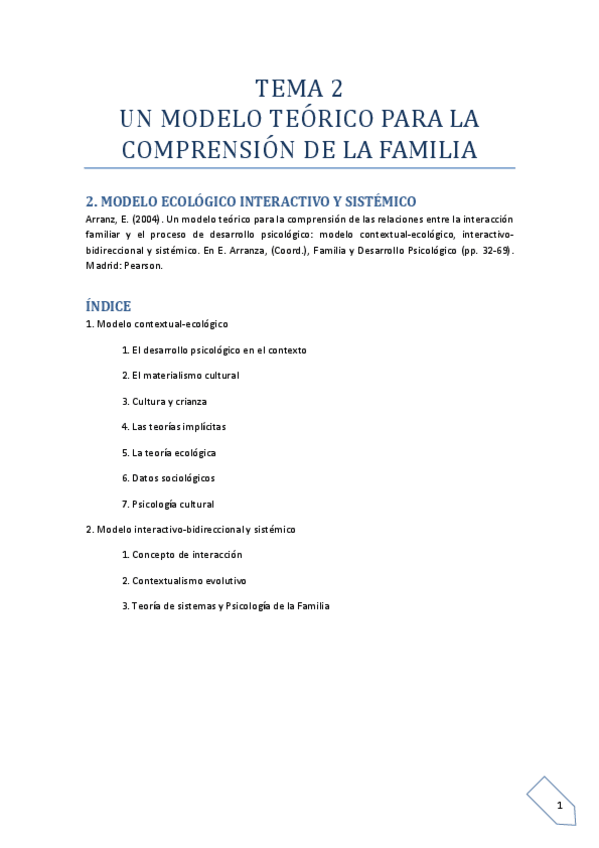 TEMA 2
UN MODELO TEÓRICO PARA LA COMPRENSIÓN DE LA FAMILIA

2. MODELO ECOLÓGICO INTERACTIVO Y SISTÉMICO

Arranz, E. (2004). Un modelo teórico para la comprensión de las relaciones entre la interacción familiar y el proceso de desarrollo psicológico: modelo contextual-ecológico, interactivo-bidireccional y sistémico. En E. Arranza, (Coord.), Familia y Desarrollo Psicológico (pp. 32-69). Madrid: Pearson.

ÍNDICE

1. Modelo contextual-ecológico

1. El desarrollo psicológico en el contexto

2. El materialismo cultural

3. Cultura y crianza

4. Las teorías implícitas

5. La teoría ecológica

6. Datos sociológicos

7. Psicología cultural

2. Modelo interactivo-bidireccional y sistémico

1. Concepto de interacción

2. Contextualismo evolutivo

3. Teoría de sistemas y Psicología de la Familia

1